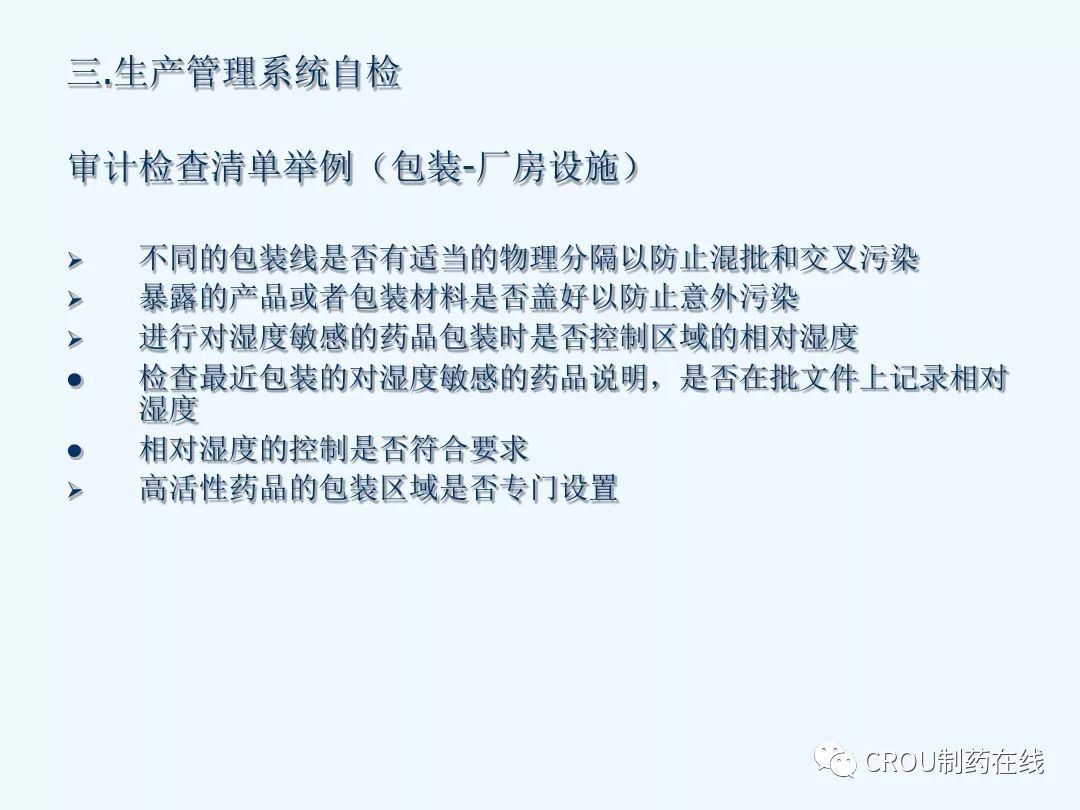 三.生产管理系统自检

审计检查清单举例（包装-厂房设施）

➢ 不同的包装线是否有适当的物理分隔以防止混批和交叉污染
➢ 暴露的产品或者包装材料是否盖好以防止意外污染
➢ 进行对湿度敏感的药品包装时是否控制区域的相对湿度
• 检查最近包装的对湿度敏感的药品说明，是否在批文件上记录相对湿度
• 相对湿度的控制是否符合要求
➢ 高活性药品的包装区域是否专门设置

CROU制药在线